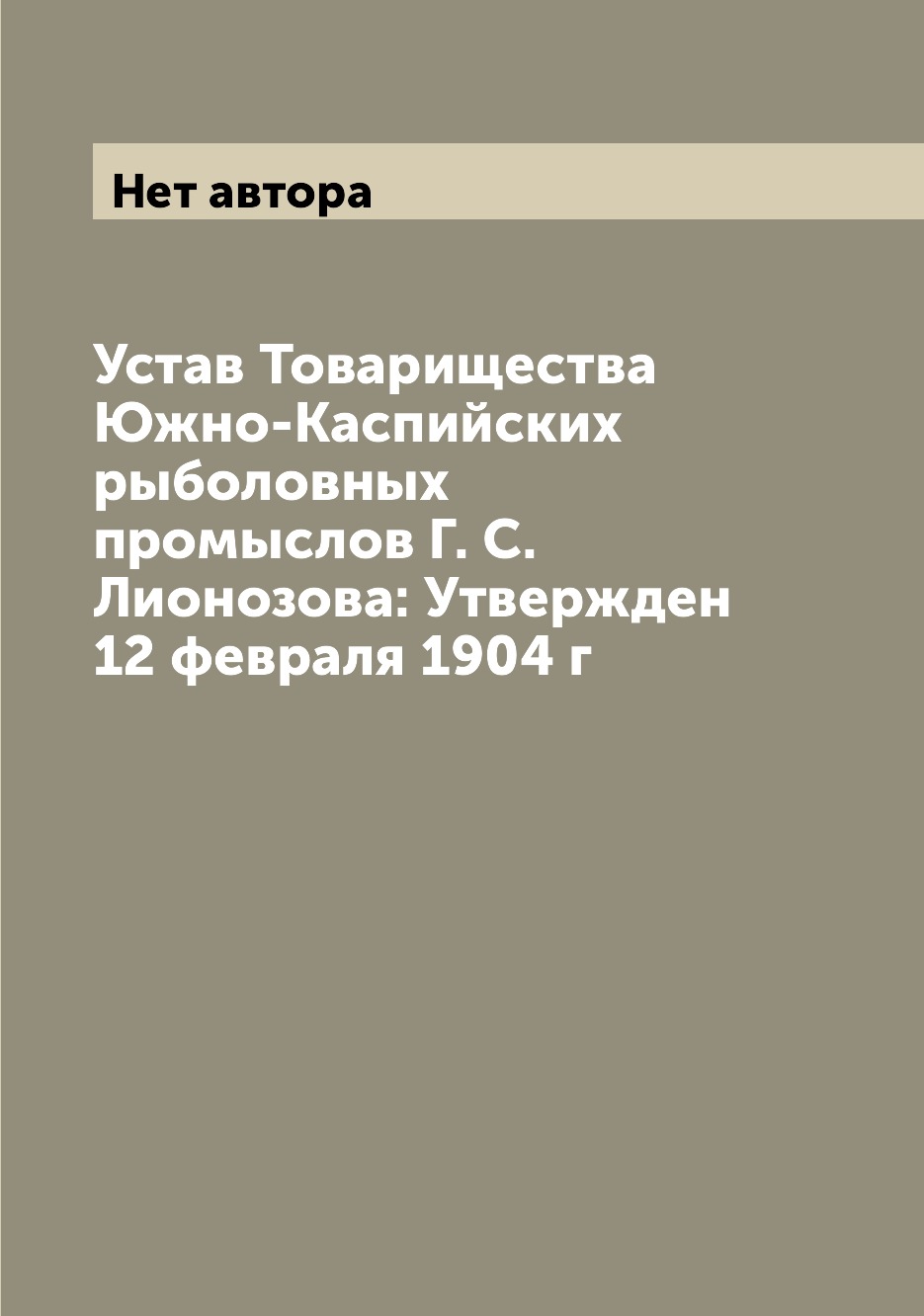 Нет автора

Устав Товарищества Южно-Каспийских рыболовных промыслов Г. С. Лионозова: Утвержден 12 февраля 1904 г